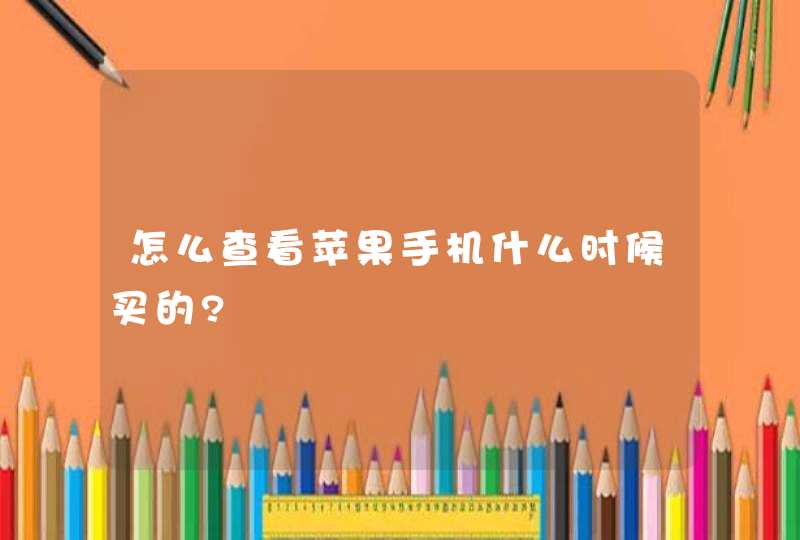 怎么查看苹果手机什么时候买的?